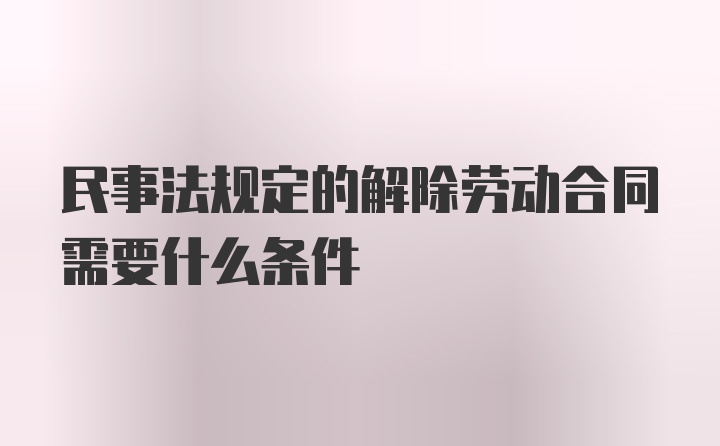 民事法规定的解除劳动合同需要什么条件